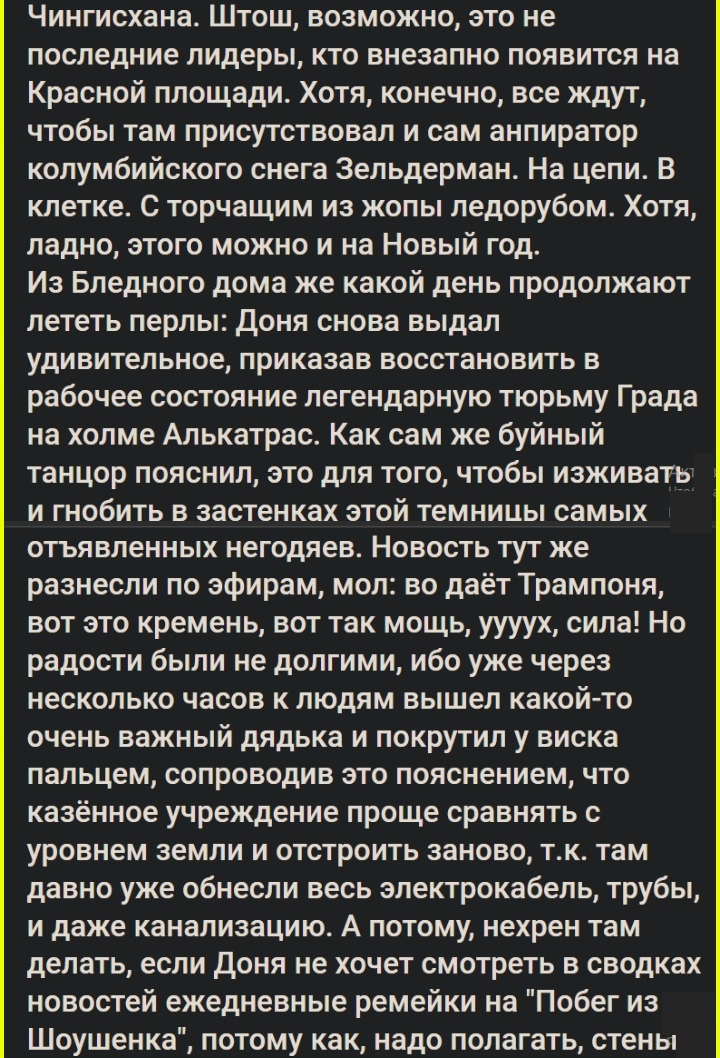 Чингисхана. Штош, возможно, это не последние лидеры, кто внезапно появится на Красной площади. Хотя, конечно, все ждут, чтобы там присутствовал и сам анпиратор колумбийского снега Зельдерман. На цепи. В клетке. С торчащим из жопы ледорубом. Хотя, ладно, этого можно и на Новый год.
Из Бледного дома же какой день продолжают лететь перлы: Доня снова выдал удивительное, приказав восстановить в рабочее состояние легендарную тюрьму Града на холме Алькатрас. Как сам же буйный танцор пояснил, это для того, чтобы изживать и гнобить в застенках этой темницы самых отъявленных негодяев. Новость тут же разнесли по эфирам, мол: во даёт Трампоня, вот это кремень, вот так мощь, уууух, сила! Но радости были не долгими, ибо уже через несколько часов к людям вышел какой-то очень важный дядька и покрутил у виска пальцем, сопроводив это пояснением, что казённое учреждение проще сравнять с уровнем земли и отстроить заново, т.к. там давно уже обнесли весь электрокабель, трубы, и даже канализацию. А потому, нехрен там делать, если Доня не хочет смотреть в сводках новостей ежедневные ремейки на "Побег из Шоушенка", потому как, надо полагать, стены